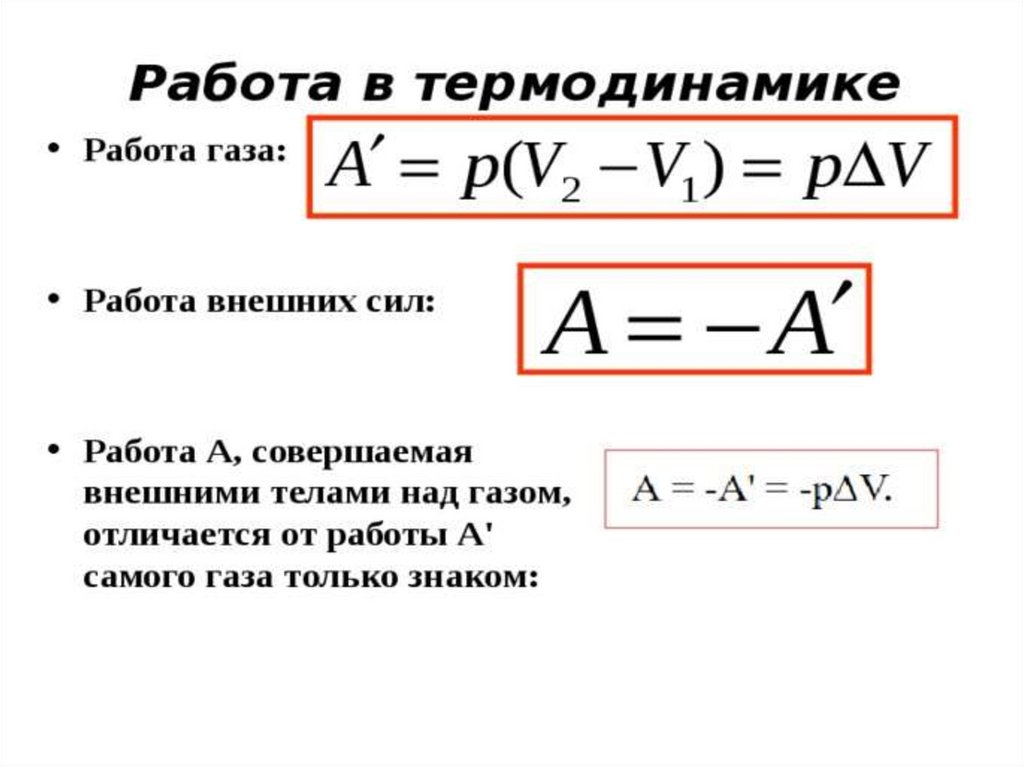 Работа в термодинамике

• Работа газа: $A' = p(V_2 - V_1) = p\Delta V$

• Работа внешних сил: $A = -A'$

• Работа А, совершаемая внешними телами над газом, отличается от работы А' самого газа только знаком: $A = -A' = -p\Delta V.$